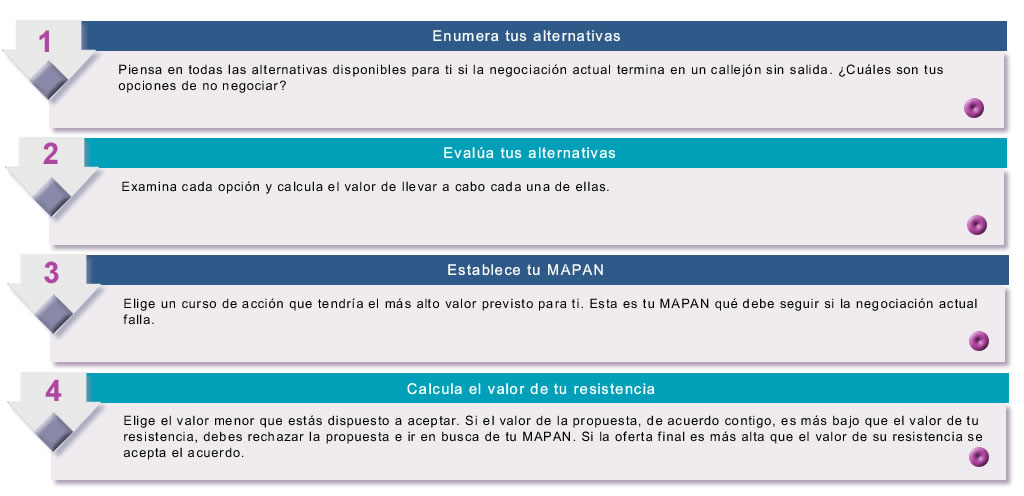 1

Enumera tus alternativas

Piensa en todas las alternativas disponibles para ti si la negociación actual termina en un callejón sin salida. ¿Cuáles son tus opciones de no negociar?

2

Evalúa tus alternativas

Examina cada opción y calcula el valor de llevar a cabo cada una de ellas.

3

Establece tu MAPAN

Elige un curso de acción que tendría el más alto valor previsto para ti. Esta es tu MAPAN qué debe seguir si la negociación actual falla.

4

Calcula el valor de tu resistencia

Elige el valor menor que estás dispuesto a aceptar. Si el valor de la propuesta, de acuerdo contigo, es más bajo que el valor de tu resistencia, debes rechazar la propuesta e ir en busca de tu MAPAN. Si la oferta final es más alta que el valor de su resistencia se acepta el acuerdo.